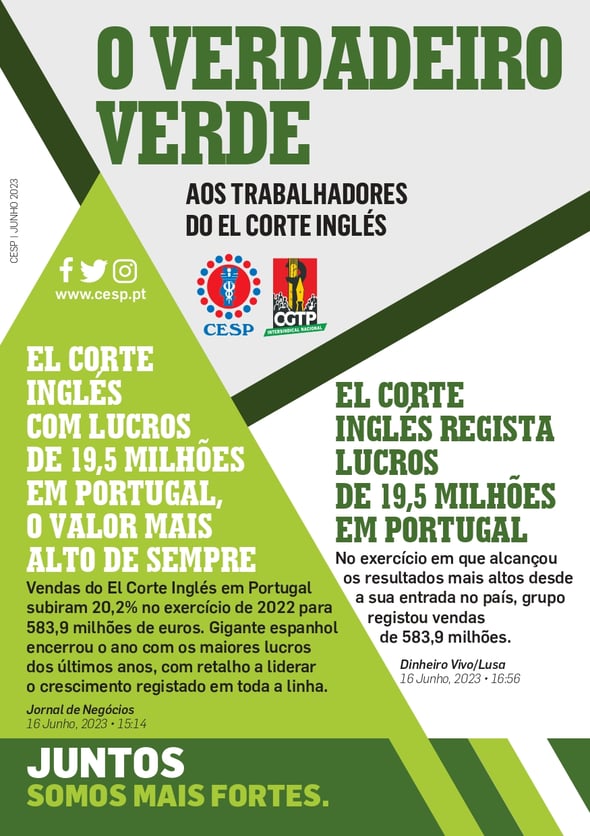 O VERDADEIRO VERDE

AOS TRABALHADORES DO EL CORTE INGLÉS

CESP | JUNHO 2023

www.cesp.pt

CESP

CGTP
INTERSINDICAL NACIONAL

EL CORTE INGLÉS COM LUCROS DE 19,5 MILHÕES EM PORTUGAL, O VALOR MAIS ALTO DE SEMPRE

Vendas do El Corte Inglés em Portugal subiram 20,2% no exercício de 2022 para 583,9 milhões de euros. Gigante espanhol encerrou o ano com os maiores lucros dos últimos anos, com retalho a liderar o crescimento registado em toda a linha.

Jornal de Negócios
16 Junho, 2023 • 15:14

EL CORTE INGLÉS REGISTA LUCROS DE 19,5 MILHÕES EM PORTUGAL

No exercício em que alcançou os resultados mais altos desde a sua entrada no país, grupo registou vendas de 583,9 milhões.

Dinheiro Vivo/Lusa
16 Junho, 2023 • 16:56

JUNTOS
SOMOS MAIS FORTES.